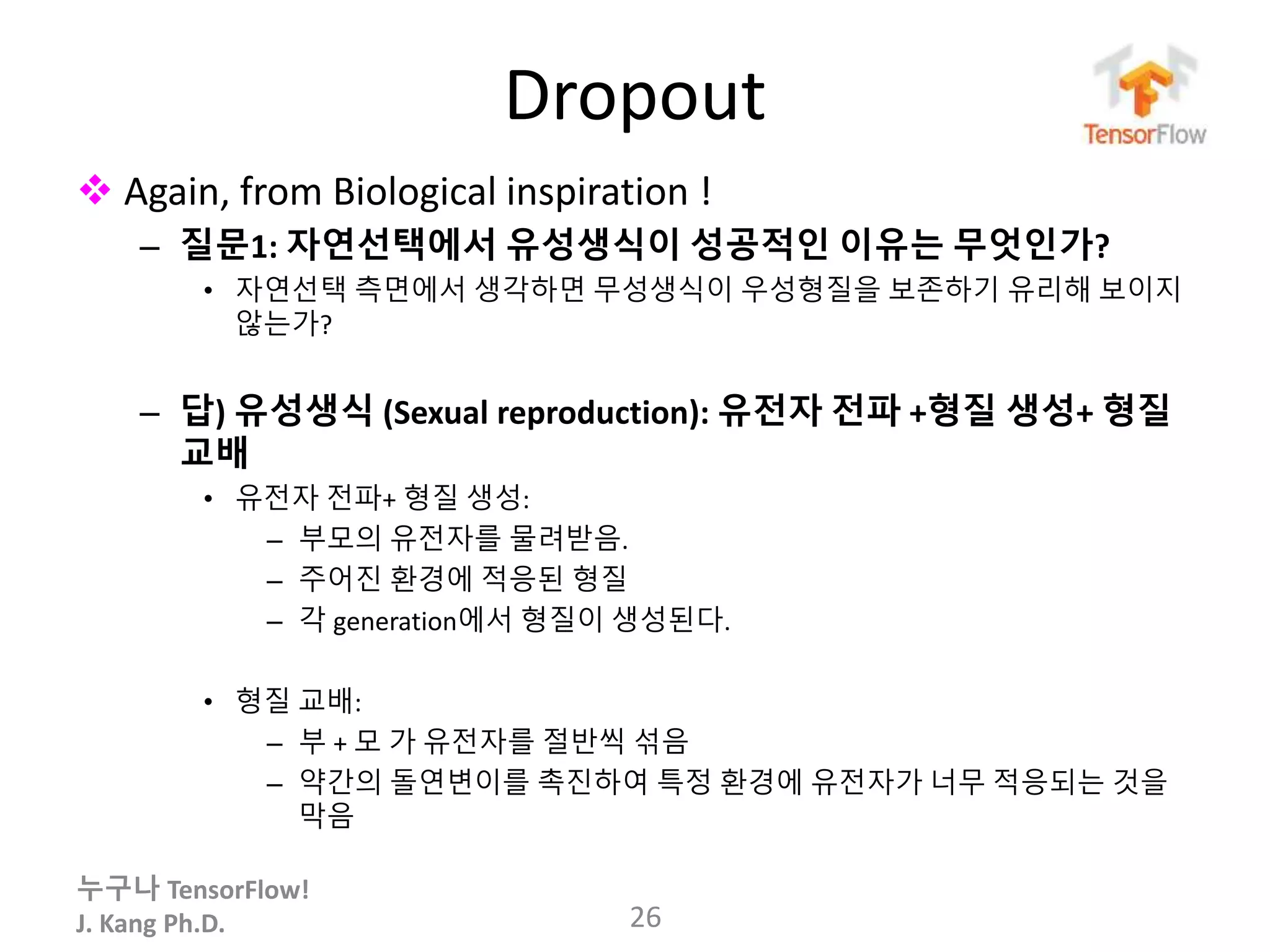 Dropout

TensorFlow

❖ Again, from Biological inspiration !

– 질문1: 자연선택에서 유성생식이 성공적인 이유는 무엇인가?

• 자연선택 측면에서 생각하면 무성생식이 우성형질을 보존하기 유리해 보이지 않는가?

– 답) 유성생식 (Sexual reproduction): 유전자 전파 +형질 생성+ 형질 교배

• 유전자 전파+ 형질 생성:

– 부모의 유전자를 물려받음.

– 주어진 환경에 적응된 형질

– 각 generation에서 형질이 생성된다.

• 형질 교배:

– 부 + 모 가 유전자를 절반씩 섞음

– 약간의 돌연변이를 촉진하여 특정 환경에 유전자가 너무 적응되는 것을 막음

누구나 TensorFlow!
J. Kang Ph.D.

26